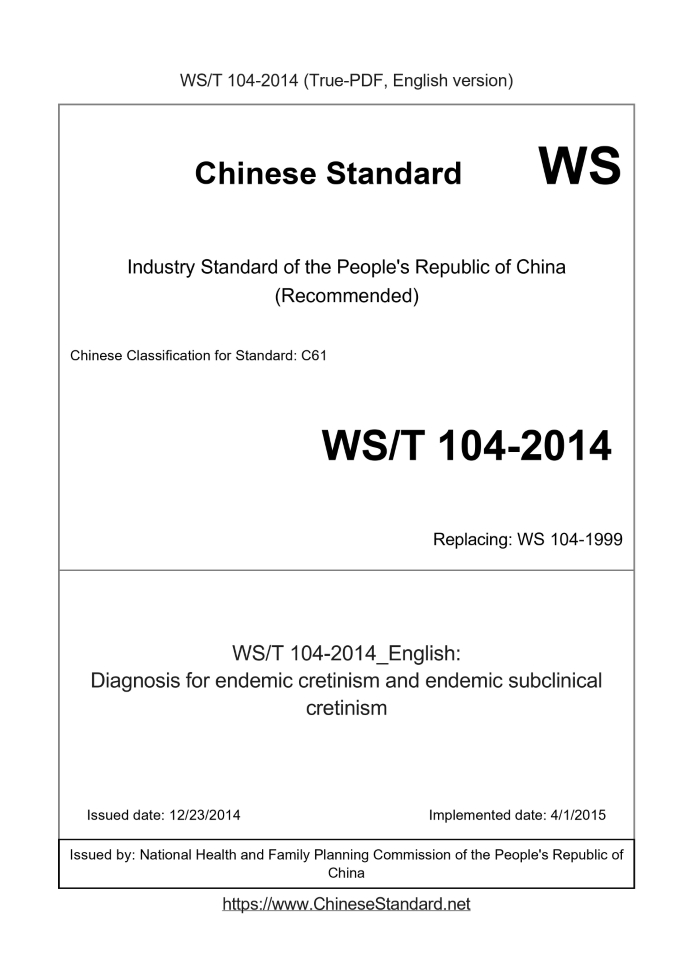 WS/T 104-2014 (True-PDF, English version)

Chinese Standard WS

Industry Standard of the People's Republic of China (Recommended)

Chinese Classification for Standard: C61

WS/T 104-2014

Replacing: WS 104-1999

WS/T 104-2014_English: Diagnosis for endemic cretinism and endemic subclinical cretinism

Issued date: 12/23/2014

Implemented date: 4/1/2015

Issued by: National Health and Family Planning Commission of the People's Republic of China

https://www.ChineseStandard.net